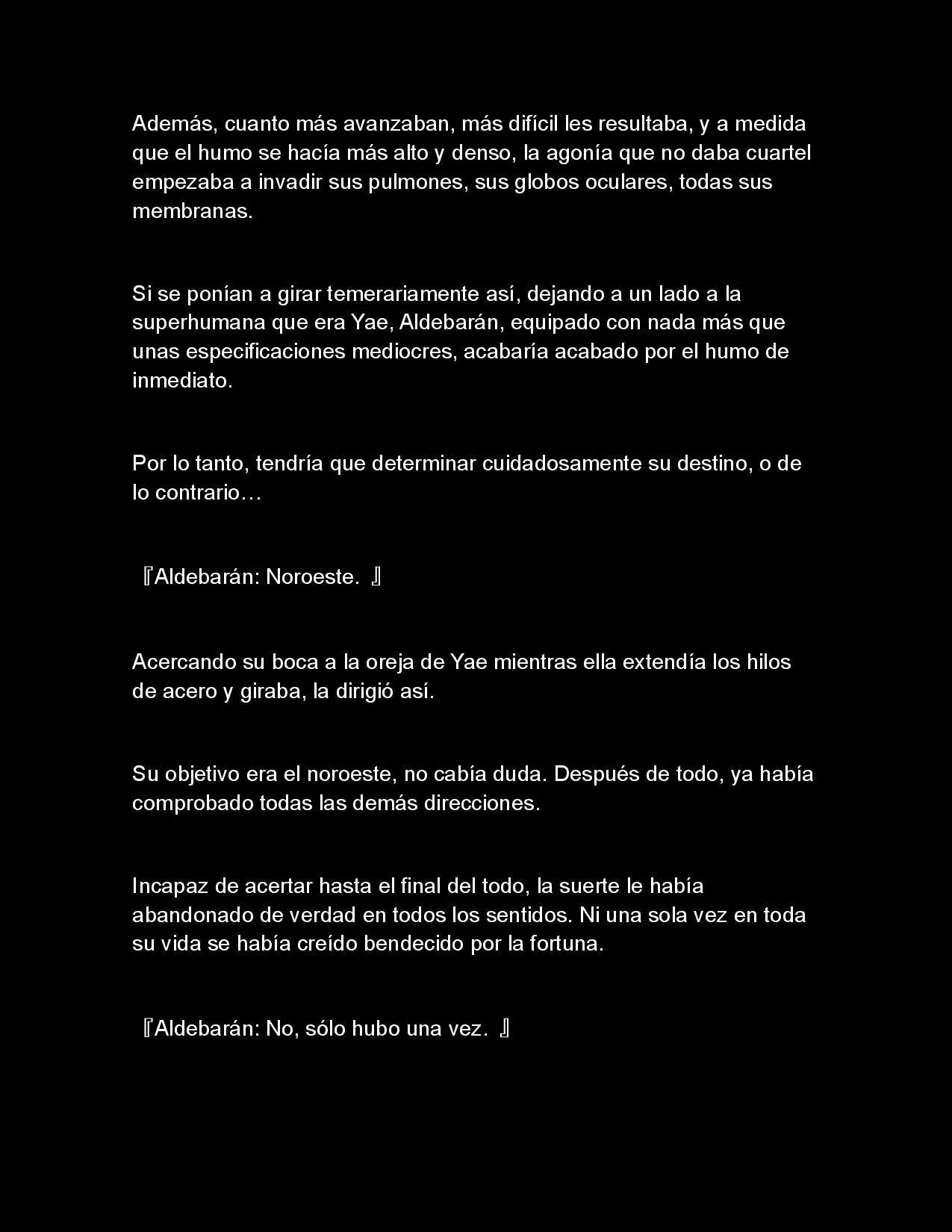 Además, cuanto más avanzaban, más difícil les resultaba, y a medida que el humo se hacía más alto y denso, la agonía que no daba cuartel empezaba a invadir sus pulmones, sus globos oculares, todas sus membranas.

Si se ponían a girar temerariamente así, dejando a un lado a la superhumana que era Yae, Aldebarán, equipado con nada más que unas especificaciones mediocres, acabaría acabado por el humo de inmediato.

Por lo tanto, tendría que determinar cuidadosamente su destino, o de lo contrario…

『Aldebarán: Noroeste. 』

Acercando su boca a la oreja de Yae mientras ella extendía los hilos de acero y giraba, la dirigió así.

Su objetivo era el noroeste, no cabía duda. Después de todo, ya había comprobado todas las demás direcciones.

Incapaz de acertar hasta el final del todo, la suerte le había abandonado de verdad en todos los sentidos. Ni una sola vez en toda su vida se había creído bendecido por la fortuna.

『Aldebarán: No, sólo hubo una vez. 』